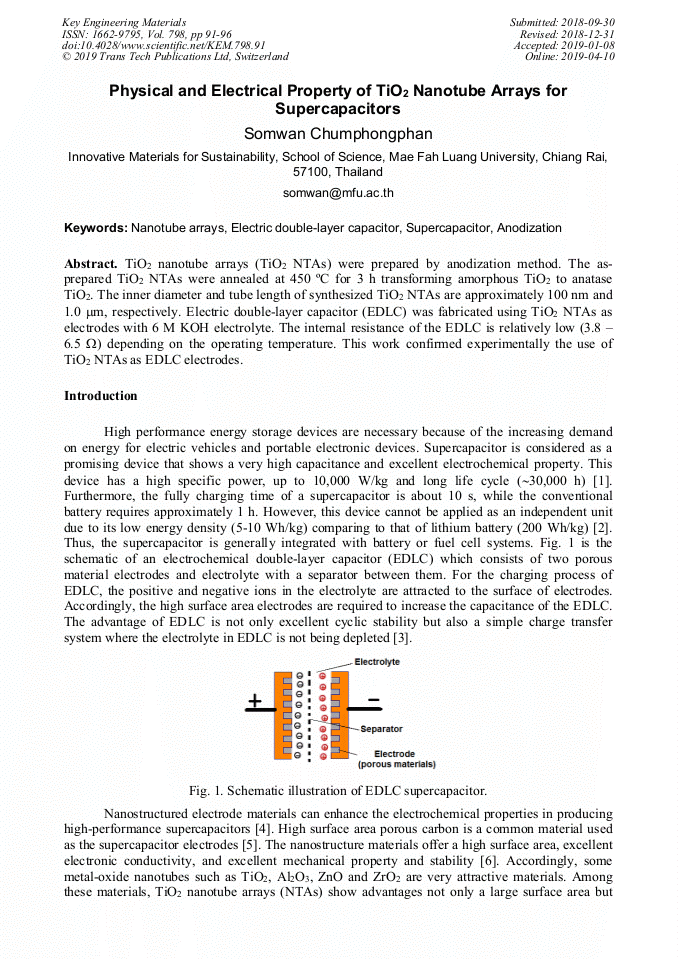 Key Engineering Materials
ISSN: 1662-9795, Vol. 798, pp 91-96
doi:10.4028/www.scientific.net/KEM.798.91
© 2019 Trans Tech Publications Ltd, Switzerland

Submitted: 2018-09-30
Revised: 2018-12-31
Accepted: 2019-01-08
Online: 2019-04-10

Physical and Electrical Property of $TiO_2$ Nanotube Arrays for Supercapacitors

Somwan Chumphongphan

Innovative Materials for Sustainability, School of Science, Mae Fah Luang University, Chiang Rai, 57100, Thailand

somwan@mfu.ac.th

Keywords: Nanotube arrays, Electric double-layer capacitor, Supercapacitor, Anodization

Abstract. $TiO_2$ nanotube arrays ($TiO_2$ NTAs) were prepared by anodization method. The as-prepared $TiO_2$ NTAs were annealed at 450 ºC for 3 h transforming amorphous $TiO_2$ to anatase $TiO_2$. The inner diameter and tube length of synthesized $TiO_2$ NTAs are approximately 100 nm and 1.0 μm, respectively. Electric double-layer capacitor (EDLC) was fabricated using $TiO_2$ NTAs as electrodes with 6 M KOH electrolyte. The internal resistance of the EDLC is relatively low (3.8 – 6.5 Ω) depending on the operating temperature. This work confirmed experimentally the use of $TiO_2$ NTAs as EDLC electrodes.

Introduction

High performance energy storage devices are necessary because of the increasing demand on energy for electric vehicles and portable electronic devices. Supercapacitor is considered as a promising device that shows a very high capacitance and excellent electrochemical property. This device has a high specific power, up to 10,000 W/kg and long life cycle (~30,000 h) [1]. Furthermore, the fully charging time of a supercapacitor is about 10 s, while the conventional battery requires approximately 1 h. However, this device cannot be applied as an independent unit due to its low energy density (5-10 Wh/kg) comparing to that of lithium battery (200 Wh/kg) [2]. Thus, the supercapacitor is generally integrated with battery or fuel cell systems. Fig. 1 is the schematic of an electrochemical double-layer capacitor (EDLC) which consists of two porous material electrodes and electrolyte with a separator between them. For the charging process of EDLC, the positive and negative ions in the electrolyte are attracted to the surface of electrodes. Accordingly, the high surface area electrodes are required to increase the capacitance of the EDLC. The advantage of EDLC is not only excellent cyclic stability but also a simple charge transfer system where the electrolyte in EDLC is not being depleted [3].

Electrolyte
+
−
Separator
Electrode
(porous materials)

Fig. 1. Schematic illustration of EDLC supercapacitor.

Nanostructured electrode materials can enhance the electrochemical properties in producing high-performance supercapacitors [4]. High surface area porous carbon is a common material used as the supercapacitor electrodes [5]. The nanostructure materials offer a high surface area, excellent electronic conductivity, and excellent mechanical property and stability [6]. Accordingly, some metal-oxide nanotubes such as $TiO_2$, $Al_2O_3$, ZnO and $ZrO_2$ are very attractive materials. Among these materials, $TiO_2$ nanotube arrays (NTAs) show advantages not only a large surface area but